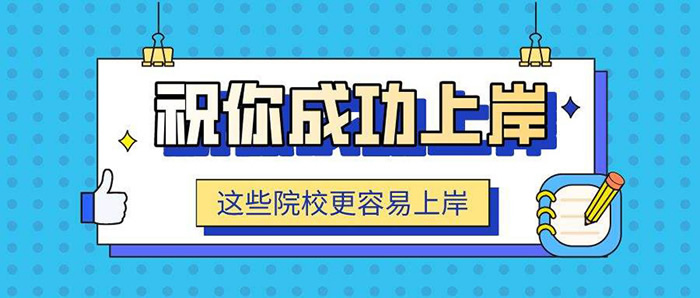 祝你成功上岸

这些院校更容易上岸